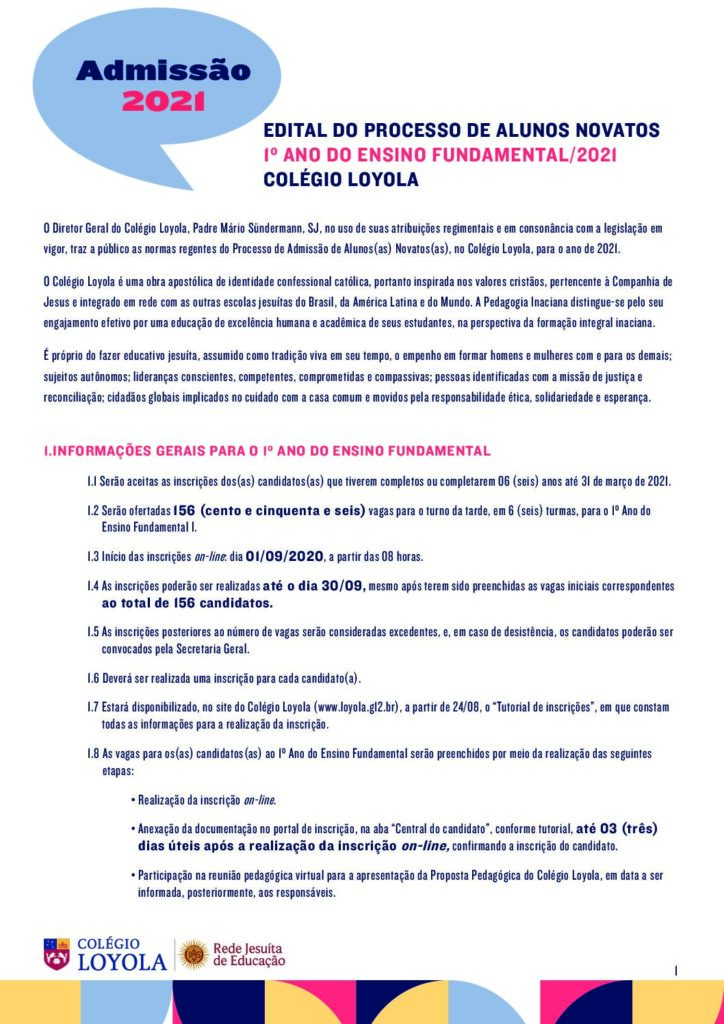 Admissão
2021

EDITAL DO PROCESSO DE ALUNOS NOVATOS
1º ANO DO ENSINO FUNDAMENTAL/2021
COLÉGIO LOYOLA

O Diretor Geral do Colégio Loyola, Padre Mário Sündermann, SJ, no uso de suas atribuições regimentais e em consonância com a legislação em vigor, traz a público as normas regentes do Processo de Admissão de Alunos(as) Novatos(as), no Colégio Loyola, para o ano de 2021.

O Colégio Loyola é uma obra apostólica de identidade confessional católica, portanto inspirada nos valores cristãos, pertencente à Companhia de Jesus e integrado em rede com as outras escolas jesuítas do Brasil, da América Latina e do Mundo. A Pedagogia Inaciana distingue-se pelo seu engajamento efetivo por uma educação de excelência humana e acadêmica de seus estudantes, na perspectiva da formação integral inaciana.

É próprio do fazer educativo jesuíta, assumido como tradição viva em seu tempo, o empenho em formar homens e mulheres com e para os demais; sujeitos autônomos; lideranças conscientes, competentes, comprometidas e compassivas; pessoas identificadas com a missão de justiça e reconciliação; cidadãos globais implicados no cuidado com a casa comum e movidos pela responsabilidade ética, solidariedade e esperança.

1.INFORMAÇÕES GERAIS PARA O 1º ANO DO ENSINO FUNDAMENTAL

1.1 Serão aceitas as inscrições dos(as) candidatos(as) que tiverem completos ou completarem 06 (seis) anos até 31 de março de 2021.

1.2 Serão ofertadas 156 (cento e cinquenta e seis) vagas para o turno da tarde, em 6 (seis) turmas, para o 1º Ano do Ensino Fundamental I.

1.3 Início das inscrições on-line: dia 01/09/2020, a partir das 08 horas.

1.4 As inscrições poderão ser realizadas até o dia 30/09, mesmo após terem sido preenchidas as vagas iniciais correspondentes ao total de 156 candidatos.

1.5 As inscrições posteriores ao número de vagas serão consideradas excedentes, e, em caso de desistência, os candidatos poderão ser convocados pela Secretaria Geral.

1.6 Deverá ser realizada uma inscrição para cada candidato(a).

1.7 Estará disponibilizado, no site do Colégio Loyola (www.loyola.g12.br), a partir de 24/08, o "Tutorial de inscrições", em que constam todas as informações para a realização da inscrição.

1.8 As vagas para os(as) candidatos(as) ao 1º Ano do Ensino Fundamental serão preenchidos por meio da realização das seguintes etapas:

• Realização da inscrição on-line.

• Anexação da documentação no portal de inscrição, na aba "Central do candidato", conforme tutorial, até 03 (três) dias úteis após a realização da inscrição on-line, confirmando a inscrição do candidato.

• Participação na reunião pedagógica virtual para a apresentação da Proposta Pedagógica do Colégio Loyola, em data a ser informada, posteriormente, aos responsáveis.

COLÉGIO LOYOLA
Rede Jesuíta de Educação

1